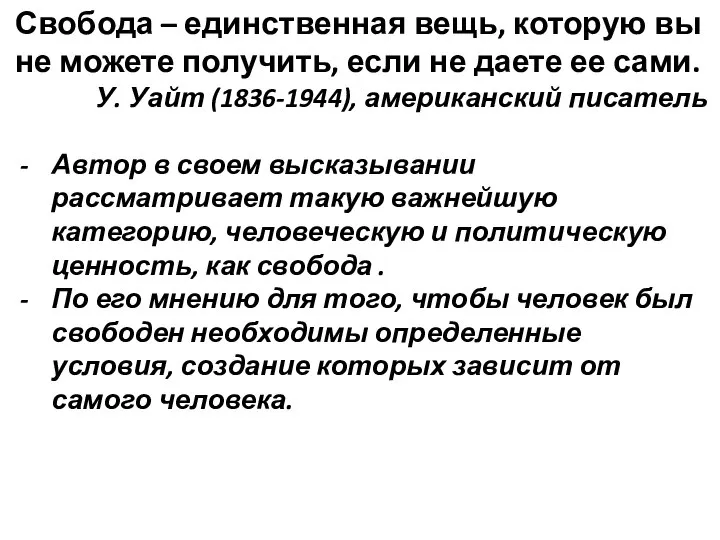 Свобода – единственная вещь, которую вы не можете получить, если не даете ее сами.
У. Уайт (1836-1944), американский писатель

- Автор в своем высказывании рассматривает такую важнейшую категорию, человеческую и политическую ценность, как свобода .
- По его мнению для того, чтобы человек был свободен необходимы определенные условия, создание которых зависит от самого человека.